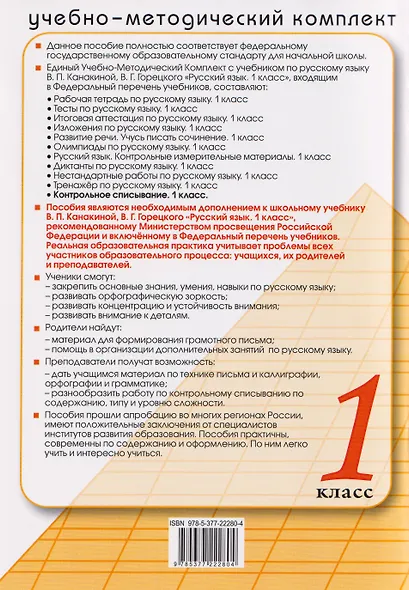 учебно-методический комплект

Данное пособие полностью соответствует федеральному государственному образовательному стандарту для начальной школы.

Единый Учебно-Методический Комплект с учебником по русскому языку В. П. Канакиной, В. Г. Горецкого «Русский язык. 1 класс», входящим в Федеральный перечень учебников, составляют:

• Рабочая тетрадь по русскому языку. 1 класс
• Тесты по русскому языку. 1 класс
• Итоговая аттестация по русскому языку. 1 класс
• Изложения по русскому языку. 1 класс
• Развитие речи. Учусь писать сочинение. 1 класс
• Олимпиады по русскому языку. 1 класс
• Русский язык. Контрольные измерительные материалы. 1 класс
• Диктанты по русскому языку. 1 класс
• Нестандартные работы по русскому языку. 1 класс
• Тренажёр по русскому языку. 1 класс
• Контрольное списывание. 1 класс.

Пособия являются необходимым дополнением к школьному учебнику В. П. Канакиной, В. Г. Горецкого «Русский язык. 1 класс», рекомендованному Министерством просвещения Российской Федерации и включённому в Федеральный перечень учебников. Реальная образовательная практика учитывает проблемы всех участников образовательного процесса: учащихся, их родителей и преподавателей.

Ученики смогут:
– закрепить основные знания, умения, навыки по русскому языку;
– развивать орфографическую зоркость;
– развивать концентрацию и устойчивость внимания;
– развивать внимание к деталям.

Родители найдут:
– материал для формирования грамотного письма;
– помощь в организации дополнительных занятий по русскому языку.

Преподаватели получат возможность:
– дать учащимся материал по технике письма и каллиграфии, орфографии и грамматике;
– разнообразить работу по контрольному списыванию по содержанию, типу и уровню сложности.

Пособия прошли апробацию во многих регионах России, имеют положительные заключения от специалистов институтов развития образования. Пособия практичны, современны по содержанию и оформлению. По ним легко учить и интересно учиться.

1
класс

ISBN 978-5-377-22280-4
9 785377 222804